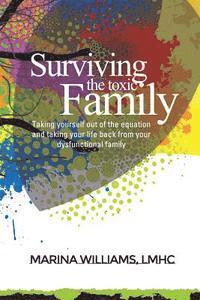 Surviving the toxic Family

Taking yourself out of the equation and taking your life back from your dysfunctional family

MARINA WILLIAMS, LMHC